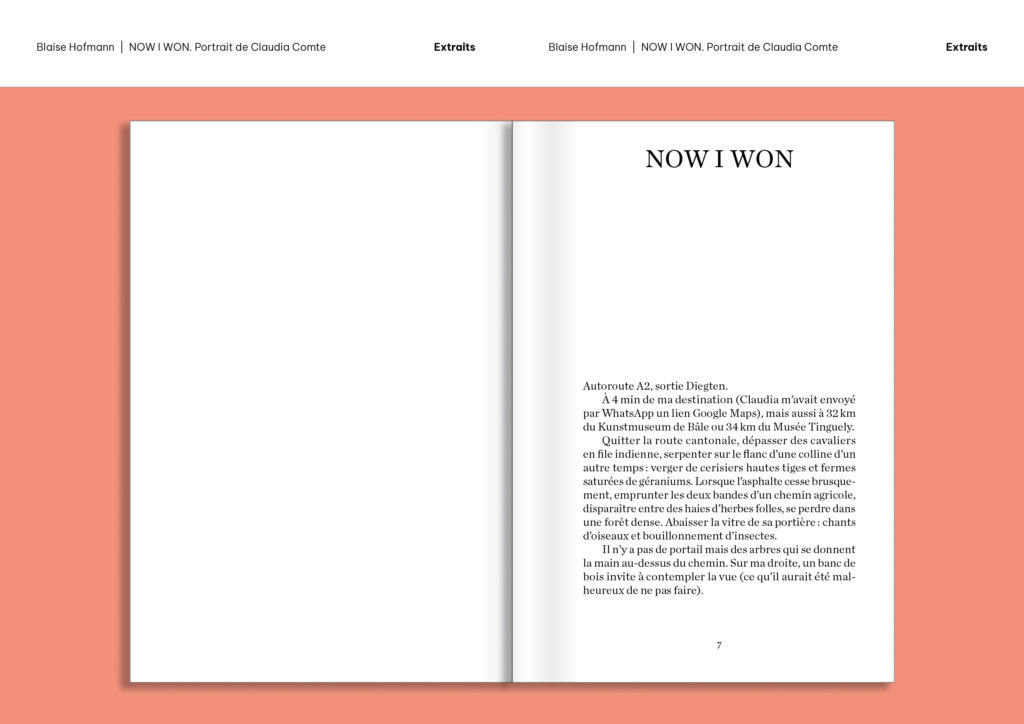 Blaise Hofmann | NOW I WON. Portrait de Claudia Comte

Extraits

Blaise Hofmann | NOW I WON. Portrait de Claudia Comte

Extraits

NOW I WON

Autoroute A2, sortie Diegten.

À 4 min de ma destination (Claudia m'avait envoyé par WhatsApp un lien Google Maps), mais aussi à 32 km du Kunstmuseum de Bâle ou 34 km du Musée Tinguely.

Quitter la route cantonale, dépasser des cavaliers en file indienne, serpenter sur le flanc d'une colline d'un autre temps : verger de cerisiers hautes tiges et fermes saturées de géraniums. Lorsque l'asphalte cesse brusquement, emprunter les deux bandes d'un chemin agricole, disparaître entre des haies d'herbes folles, se perdre dans une forêt dense. Abaisser la vitre de sa portière : chants d'oiseaux et bouillonnement d'insectes.

Il n'y a pas de portail mais des arbres qui se donnent la main au-dessus du chemin. Sur ma droite, un banc de bois invite à contempler la vue (ce qu'il aurait été malheureux de ne pas faire).

7